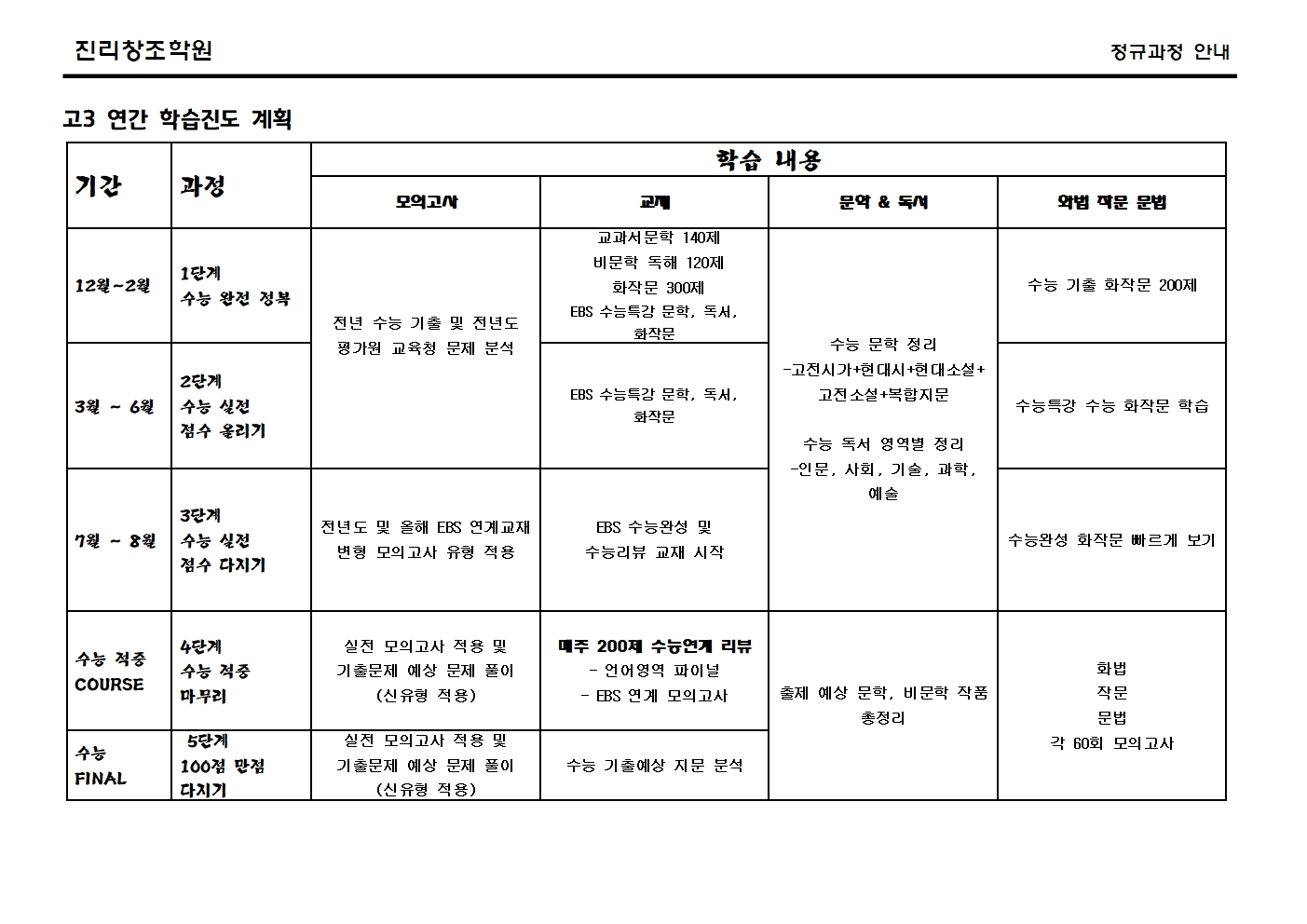 진리창조학원

정규과정 안내

고3 연간 학습진도 계획

| 기간 | 과정 | 학습 내용 | | | |
|---|---|---|---|---|---|
| | | 모의고사 | 교재 | 문학 & 독서 | 화법 작문 문법 |
| 12월~2월 | 1단계 수능 완전 정복 | 전년 수능 기출 및 전년도 평가원 교육청 문제 분석 | 교과서문학 140제 비문학 독해 120제 화작문 300제 EBS 수능특강 문학, 독서, 화작문 | 수능 문학 정리 -고전시가+현대시+현대소설+고전소설+복합지문 수능 독서 영역별 정리 -인문, 사회, 기술, 과학, 예술 | 수능 기출 화작문 200제 |
| 3월 ~ 6월 | 2단계 수능 실전 점수 올리기 | | EBS 수능특강 문학, 독서, 화작문 | | 수능특강 수능 화작문 학습 |
| 7월 ~ 8월 | 3단계 수능 실전 점수 다지기 | 전년도 및 올해 EBS 연계교재 변형 모의고사 유형 적용 | EBS 수능완성 및 수능리뷰 교재 시작 | | 수능완성 화작문 빠르게 보기 |
| 수능 적중 COURSE | 4단계 수능 적중 마무리 | 실전 모의고사 적용 및 기출문제 예상 문제 풀이 (신유형 적용) | 매주 200제 수능연계 리뷰 - 언어영역 파이널 - EBS 연계 모의고사 | 출제 예상 문학, 비문학 작품 총정리 | 화법 작문 문법 각 60회 모의고사 |
| 수능 FINAL | 5단계 100점 만점 다지기 | 실전 모의고사 적용 및 기출문제 예상 문제 풀이 (신유형 적용) | 수능 기출예상 지문 분석 | | |